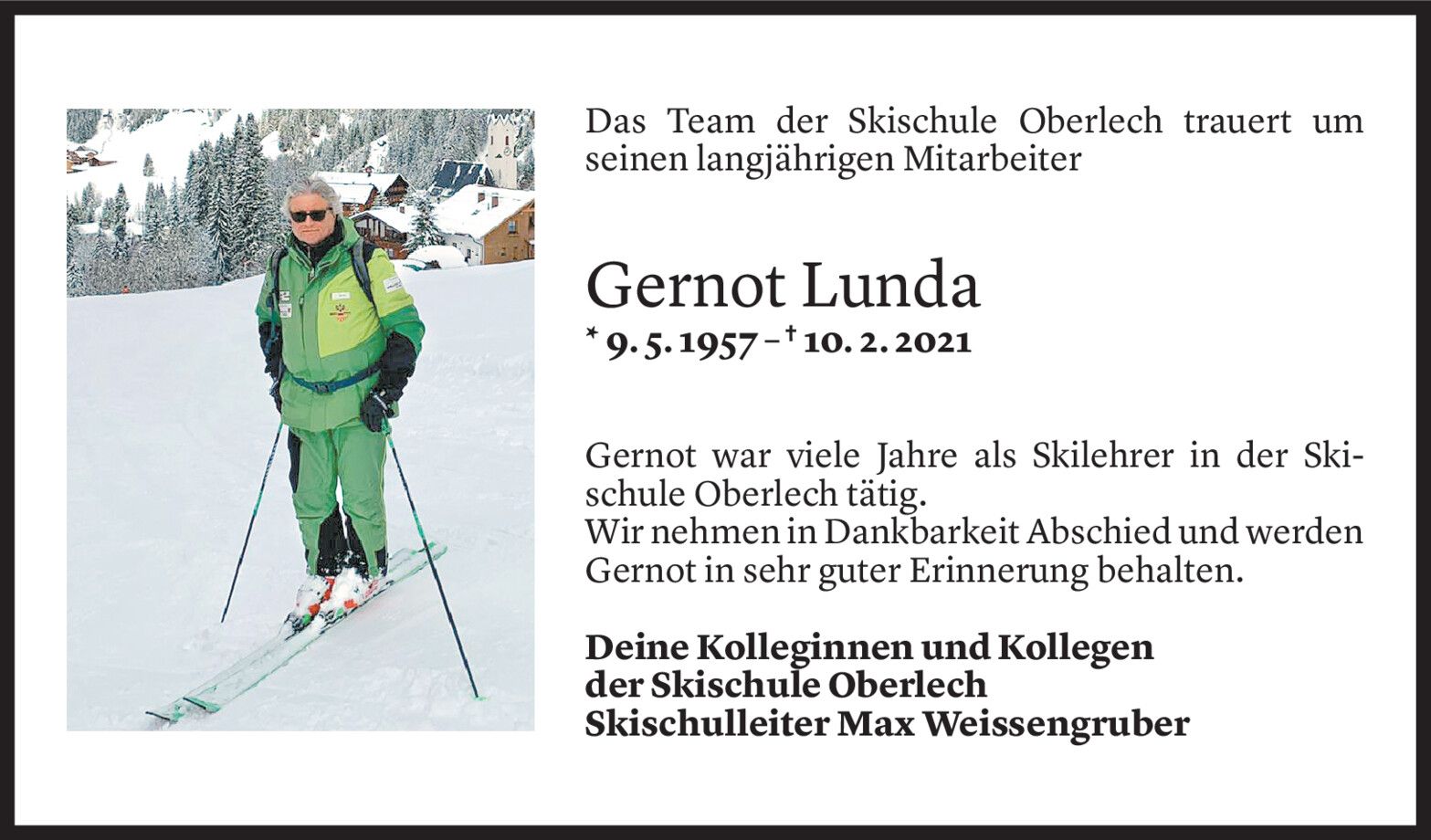 Das Team der Skischule Oberlech trauert um seinen langjährigen Mitarbeiter

Gernot Lunda

* 9. 5. 1957 – † 10. 2. 2021

Gernot war viele Jahre als Skilehrer in der Skischule Oberlech tätig.
Wir nehmen in Dankbarkeit Abschied und werden Gernot in sehr guter Erinnerung behalten.

Deine Kolleginnen und Kollegen
der Skischule Oberlech
Skischulleiter Max Weissengruber